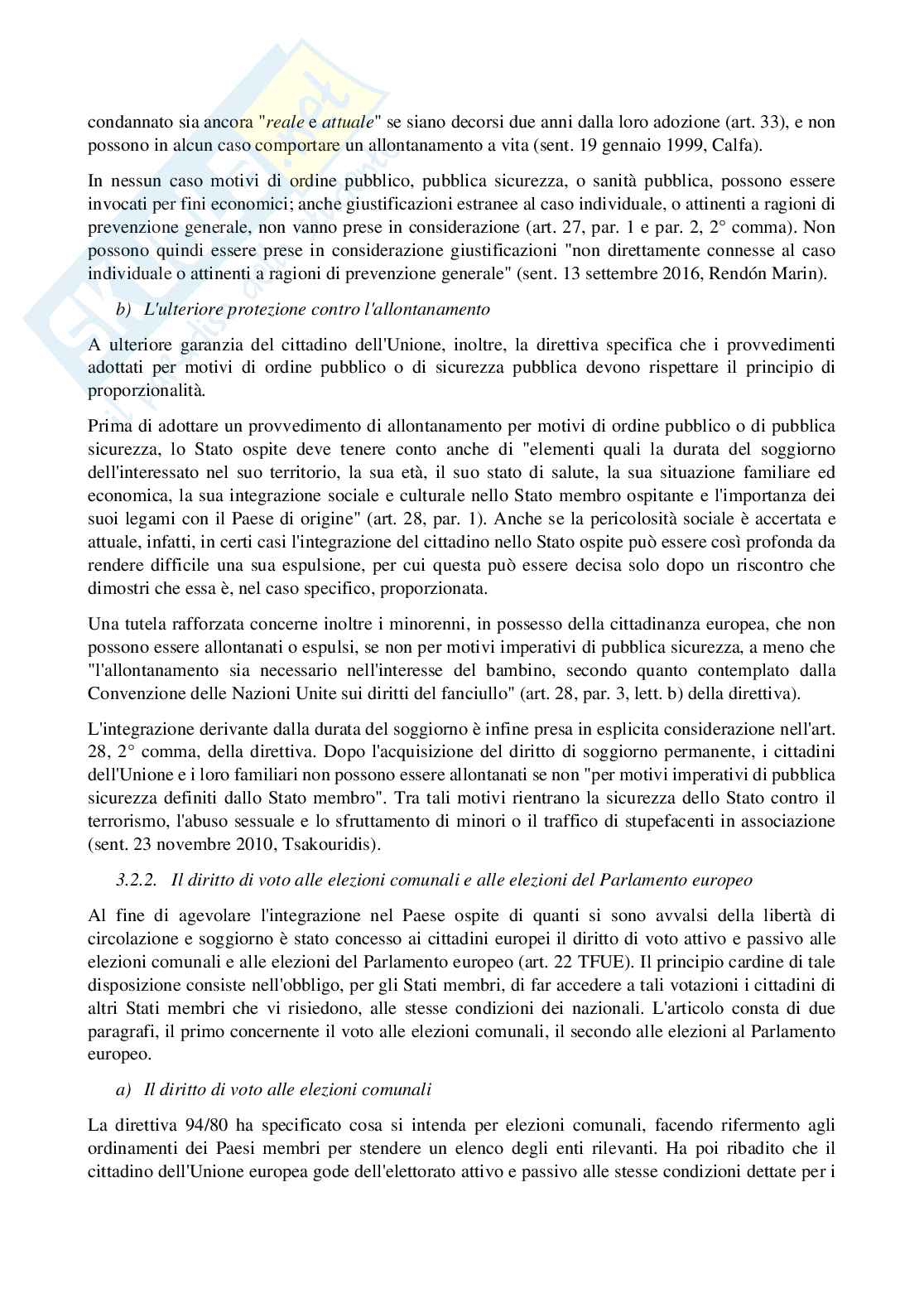 condannato sia ancora "reale e attuale" se siano decorsi due anni dalla loro adozione (art. 33), e non possono in alcun caso comportare un allontanamento a vita (sent. 19 gennaio 1999, Calfa).

In nessun caso motivi di ordine pubblico, pubblica sicurezza, o sanità pubblica, possono essere invocati per fini economici; anche giustificazioni estranee al caso individuale, o attinenti a ragioni di prevenzione generale, non vanno prese in considerazione (art. 27, par. 1 e par. 2, 2° comma). Non possono quindi essere prese in considerazione giustificazioni "non direttamente connesse al caso individuale o attinenti a ragioni di prevenzione generale" (sent. 13 settembre 2016, Rendón Marin).

b) L'ulteriore protezione contro l'allontanamento

A ulteriore garanzia del cittadino dell'Unione, inoltre, la direttiva specifica che i provvedimenti adottati per motivi di ordine pubblico o di sicurezza pubblica devono rispettare il principio di proporzionalità.

Prima di adottare un provvedimento di allontanamento per motivi di ordine pubblico o di pubblica sicurezza, lo Stato ospite deve tenere conto anche di "elementi quali la durata del soggiorno dell'interessato nel suo territorio, la sua età, il suo stato di salute, la sua situazione familiare ed economica, la sua integrazione sociale e culturale nello Stato membro ospitante e l'importanza dei suoi legami con il Paese di origine" (art. 28, par. 1). Anche se la pericolosità sociale è accertata e attuale, infatti, in certi casi l'integrazione del cittadino nello Stato ospite può essere così profonda da rendere difficile una sua espulsione, per cui questa può essere decisa solo dopo un riscontro che dimostri che essa è, nel caso specifico, proporzionata.

Una tutela rafforzata concerne inoltre i minorenni, in possesso della cittadinanza europea, che non possono essere allontanati o espulsi, se non per motivi imperativi di pubblica sicurezza, a meno che "l'allontanamento sia necessario nell'interesse del bambino, secondo quanto contemplato dalla Convenzione delle Nazioni Unite sui diritti del fanciullo" (art. 28, par. 3, lett. b) della direttiva).

L'integrazione derivante dalla durata del soggiorno è infine presa in esplicita considerazione nell'art. 28, 2° comma, della direttiva. Dopo l'acquisizione del diritto di soggiorno permanente, i cittadini dell'Unione e i loro familiari non possono essere allontanati se non "per motivi imperativi di pubblica sicurezza definiti dallo Stato membro". Tra tali motivi rientrano la sicurezza dello Stato contro il terrorismo, l'abuso sessuale e lo sfruttamento di minori o il traffico di stupefacenti in associazione (sent. 23 novembre 2010, Tsakouridis).

3.2.2. Il diritto di voto alle elezioni comunali e alle elezioni del Parlamento europeo

Al fine di agevolare l'integrazione nel Paese ospite di quanti si sono avvalsi della libertà di circolazione e soggiorno è stato concesso ai cittadini europei il diritto di voto attivo e passivo alle elezioni comunali e alle elezioni del Parlamento europeo (art. 22 TFUE). Il principio cardine di tale disposizione consiste nell'obbligo, per gli Stati membri, di far accedere a tali votazioni i cittadini di altri Stati membri che vi risiedono, alle stesse condizioni dei nazionali. L'articolo consta di due paragrafi, il primo concernente il voto alle elezioni comunali, il secondo alle elezioni al Parlamento europeo.

a) Il diritto di voto alle elezioni comunali

La direttiva 94/80 ha specificato cosa si intenda per elezioni comunali, facendo rifermento agli ordinamenti dei Paesi membri per stendere un elenco degli enti rilevanti. Ha poi ribadito che il cittadino dell'Unione europea gode dell'elettorato attivo e passivo alle stesse condizioni dettate per i